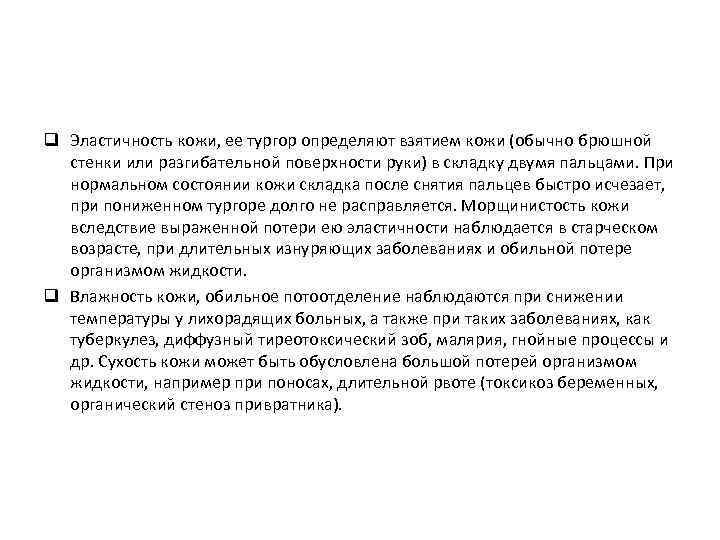 ❑ Эластичность кожи, ее тургор определяют взятием кожи (обычно брюшной стенки или разгибательной поверхности руки) в складку двумя пальцами. При нормальном состоянии кожи складка после снятия пальцев быстро исчезает, при пониженном тургоре долго не расправляется. Морщинистость кожи вследствие выраженной потери ею эластичности наблюдается в старческом возрасте, при длительных изнуряющих заболеваниях и обильной потере организмом жидкости.

❑ Влажность кожи, обильное потоотделение наблюдаются при снижении температуры у лихорадящих больных, а также при таких заболеваниях, как туберкулез, диффузный тиреотоксический зоб, малярия, гнойные процессы и др. Сухость кожи может быть обусловлена большой потерей организмом жидкости, например при поносах, длительной рвоте (токсикоз беременных, органический стеноз привратника).